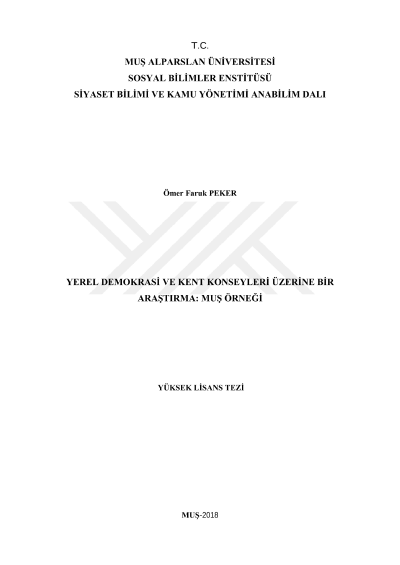 T.C.
MUŞ ALPARSLAN ÜNİVERSİTESİ
SOSYAL BİLİMLER ENSTİTÜSÜ
SİYASET BİLİMİ VE KAMU YÖNETİMİ ANABİLİM DALI

Ömer Faruk PEKER

YEREL DEMOKRASİ VE KENT KONSEYLERİ ÜZERİNE BİR ARAŞTIRMA: MUŞ ÖRNEĞİ

YÜKSEK LİSANS TEZİ

MUŞ-2018